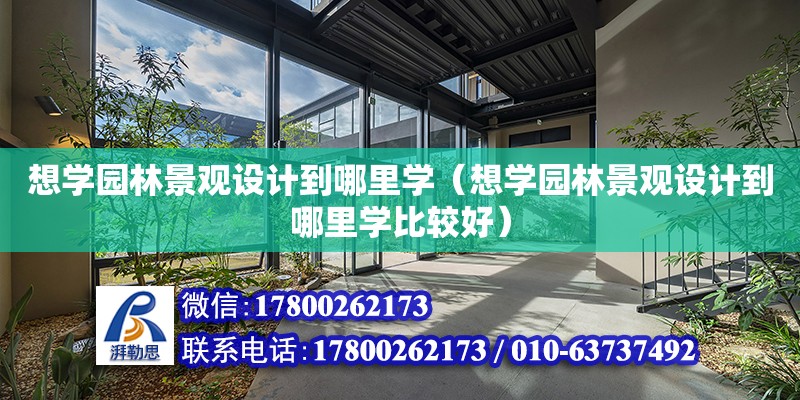 想学园林景观设计到哪里学（想学园林景观设计到哪里学比较好）

湃勒思

微信:17800262173

联系电话:17800262173 / 010-63737492